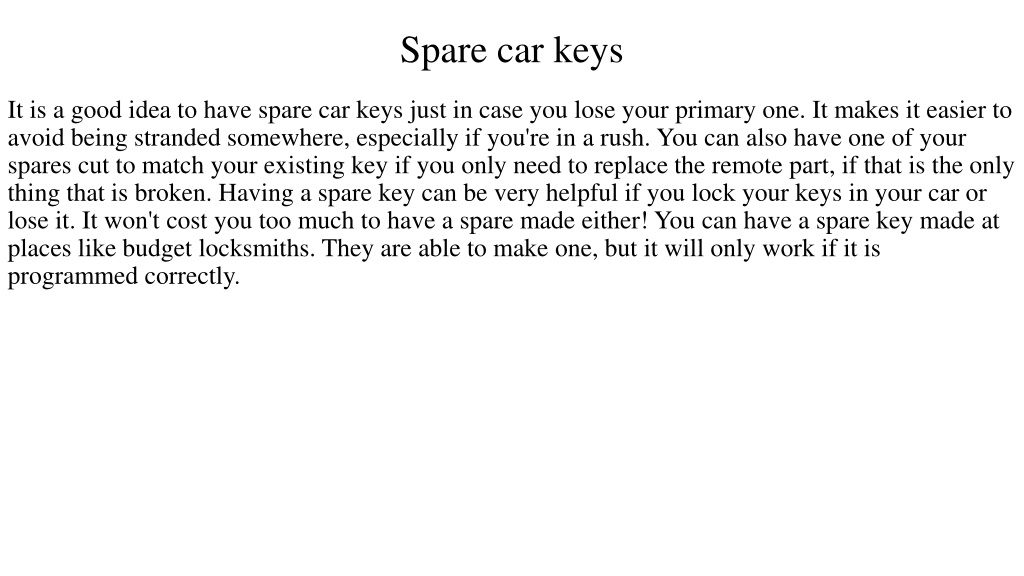 Spare car keys

It is a good idea to have spare car keys just in case you lose your primary one. It makes it easier to avoid being stranded somewhere, especially if you're in a rush. You can also have one of your spares cut to match your existing key if you only need to replace the remote part, if that is the only thing that is broken. Having a spare key can be very helpful if you lock your keys in your car or lose it. It won't cost you too much to have a spare made either! You can have a spare key made at places like budget locksmiths. They are able to make one, but it will only work if it is programmed correctly.